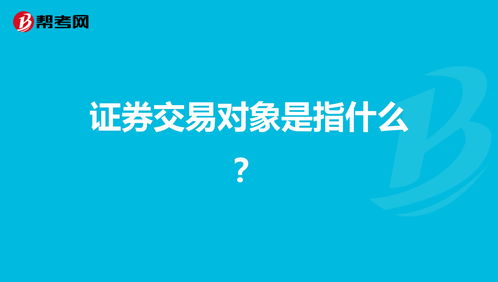 帮考网

证券交易对象是指什么？